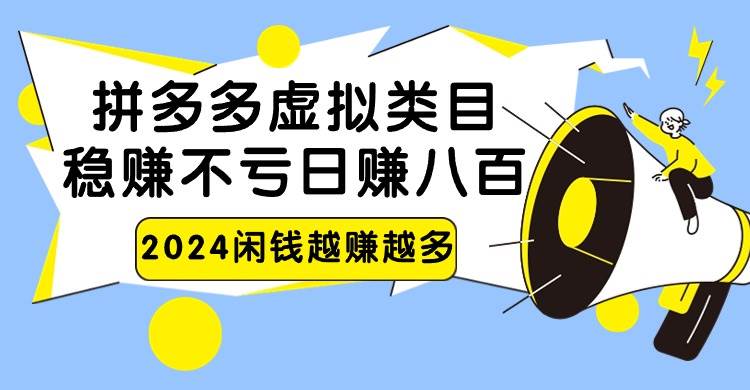 拼多多虚拟类目
稳赚不亏日赚八百

2024闲钱越赚越多